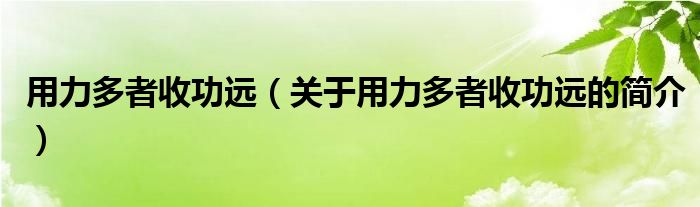 用力多者收功远（关于用力多者收功远的简介）